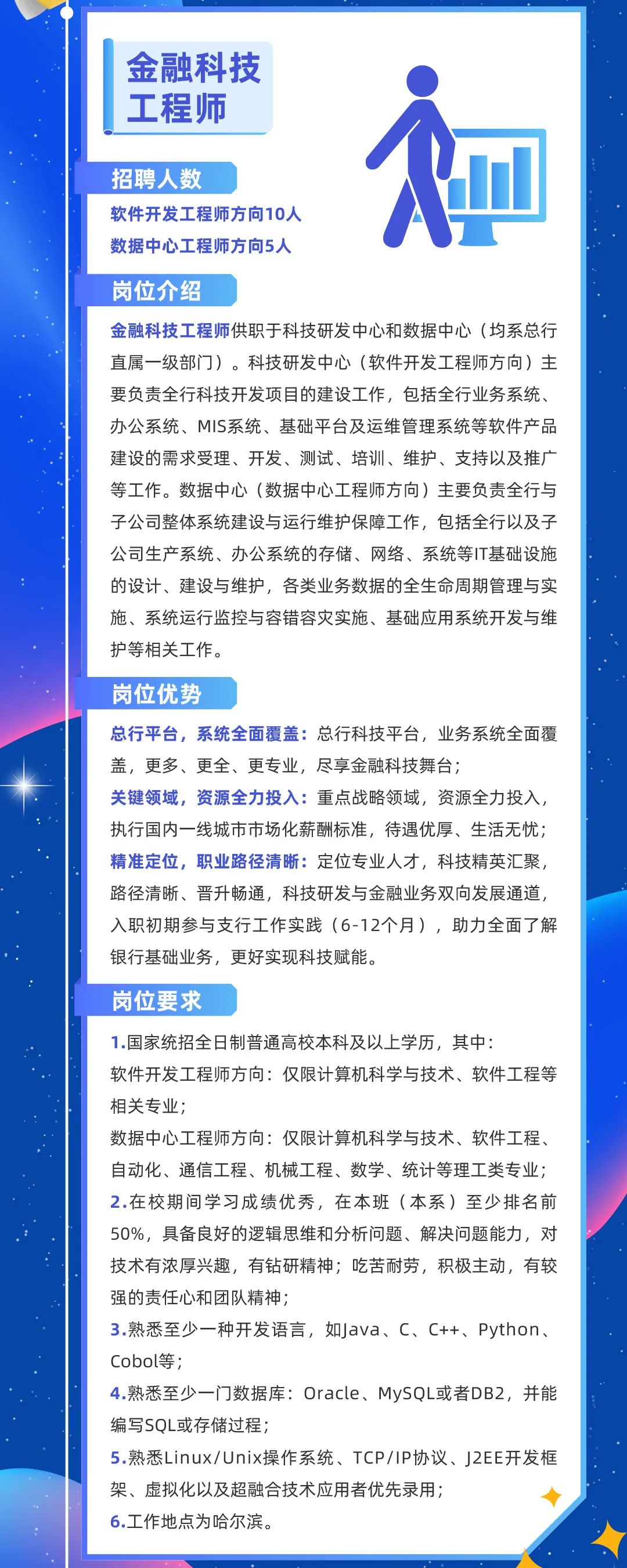 金融科技工程师

招聘人数

软件开发工程师方向10人

数据中心工程师方向5人

岗位介绍

金融科技工程师供职于科技研发中心和数据中心（均系总行直属一级部门）。科技研发中心（软件开发工程师方向）主要负责全行科技开发项目的建设工作，包括全行业务系统、办公系统、MIS系统、基础平台及运维管理系统等软件产品建设的需求受理、开发、测试、培训、维护、支持以及推广等工作。数据中心（数据中心工程师方向）主要负责全行与子公司整体系统建设与运行维护保障工作，包括全行以及子公司生产系统、办公系统的存储、网络、系统等IT基础设施的设计、建设与维护，各类业务数据的全生命周期管理与实施、系统运行监控与容错容灾实施、基础应用系统开发与维护等相关工作。

岗位优势

总行平台，系统全面覆盖：总行科技平台，业务系统全面覆盖，更多、更全、更专业，尽享金融科技舞台；

关键领域，资源全力投入：重点战略领域，资源全力投入，执行国内一线城市市场化薪酬标准，待遇优厚、生活无忧；

精准定位，职业路径清晰：定位专业人才，科技精英汇聚，路径清晰、晋升畅通，科技研发与金融业务双向发展通道，入职初期参与支行工作实践（6-12个月），助力全面了解银行基础业务，更好实现科技赋能。

岗位要求

1.国家统招全日制普通高校本科及以上学历，其中：
软件开发工程师方向：仅限计算机科学与技术、软件工程等相关专业；
数据中心工程师方向：仅限计算机科学与技术、软件工程、自动化、通信工程、机械工程、数学、统计等理工类专业；

2.在校期间学习成绩优秀，在本班（本系）至少排名前50%，具备良好的逻辑思维和分析问题、解决问题能力，对技术有浓厚兴趣，有钻研精神；吃苦耐劳，积极主动，有较强的责任心和团队精神；

3.熟悉至少一种开发语言，如Java、C、C++、Python、Cobol等；

4.熟悉至少一门数据库：Oracle、MySQL或者DB2，并能编写SQL或存储过程；

5.熟悉Linux/Unix操作系统、TCP/IP协议、J2EE开发框架、虚拟化以及超融合技术应用者优先录用；

6.工作地点为哈尔滨。